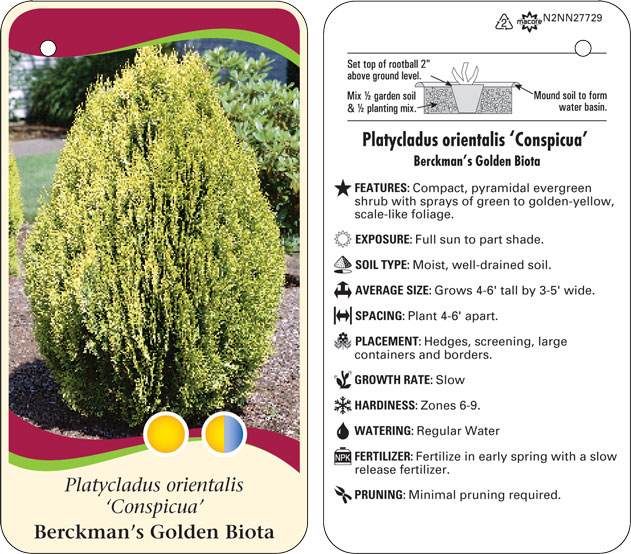 Platycladus orientalis 'Conspicua'
Berckman's Golden Biota

2 macore N2NN27729

Set top of rootball 2" above ground level.

Mix ½ garden soil & ½ planting mix.

Mound soil to form water basin.

Platycladus orientalis 'Conspicua'
Berckman's Golden Biota

FEATURES: Compact, pyramidal evergreen shrub with sprays of green to golden-yellow, scale-like foliage.

EXPOSURE: Full sun to part shade.

SOIL TYPE: Moist, well-drained soil.

AVERAGE SIZE: Grows 4-6' tall by 3-5' wide.

SPACING: Plant 4-6' apart.

PLACEMENT: Hedges, screening, large containers and borders.

GROWTH RATE: Slow

HARDINESS: Zones 6-9.

WATERING: Regular Water

NPK FERTILIZER: Fertilize in early spring with a slow release fertilizer.

PRUNING: Minimal pruning required.